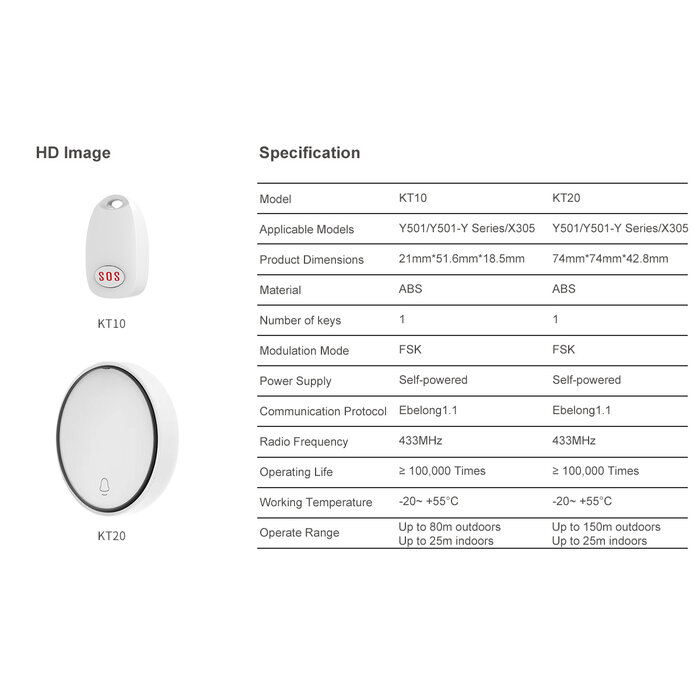 HD Image

SOS

KT10

KT20

Specification

| Model | KT10 | KT20 |
|---|---|---|
| Applicable Models | Y501/Y501-Y Series/X305 | Y501/Y501-Y Series/X305 |
| Product Dimensions | 21mm*51.6mm*18.5mm | 74mm*74mm*42.8mm |
| Material | ABS | ABS |
| Number of keys | 1 | 1 |
| Modulation Mode | FSK | FSK |
| Power Supply | Self-powered | Self-powered |
| Communication Protocol | Ebelong1.1 | Ebelong1.1 |
| Radio Frequency | 433MHz | 433MHz |
| Operating Life | ≥ 100,000 Times | ≥ 100,000 Times |
| Working Temperature | -20~ +55°C | -20~ +55°C |
| Operate Range | Up to 80m outdoors Up to 25m indoors | Up to 150m outdoors Up to 25m indoors |